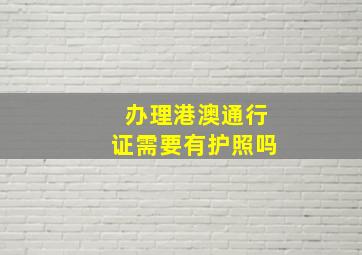 办理港澳通行证需要有护照吗